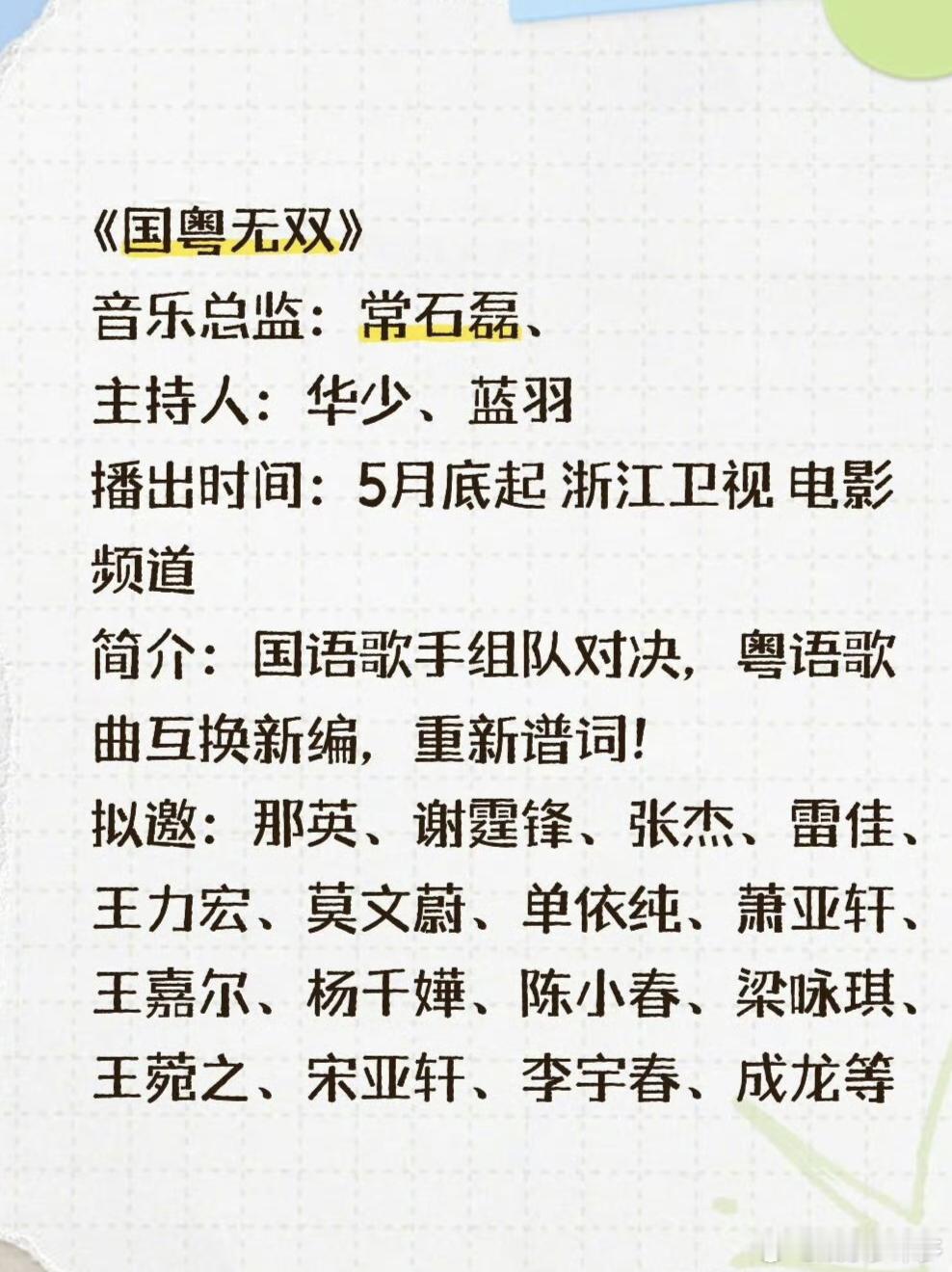 《国粤无双》
音乐总监：常石磊、
主持人：华少、蓝羽
播出时间：5月底起 浙江卫视 电影频道
简介：国语歌手组队对决，粤语歌曲互换新编，重新谱词！
拟邀：那英、谢霆锋、张杰、雷佳、王力宏、莫文蔚、单依纯、萧亚轩、王嘉尔、杨千嬅、陈小春、梁咏琪、王菀之、宋亚轩、李宇春、成龙等